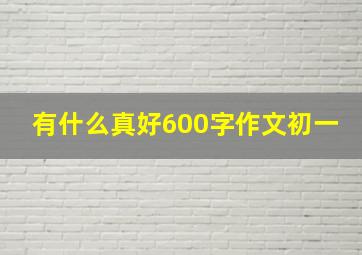 有什么真好600字作文初一